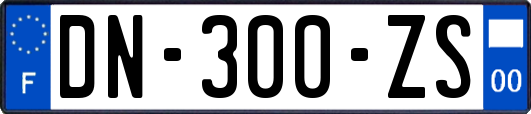 F
DN-300-ZS
00